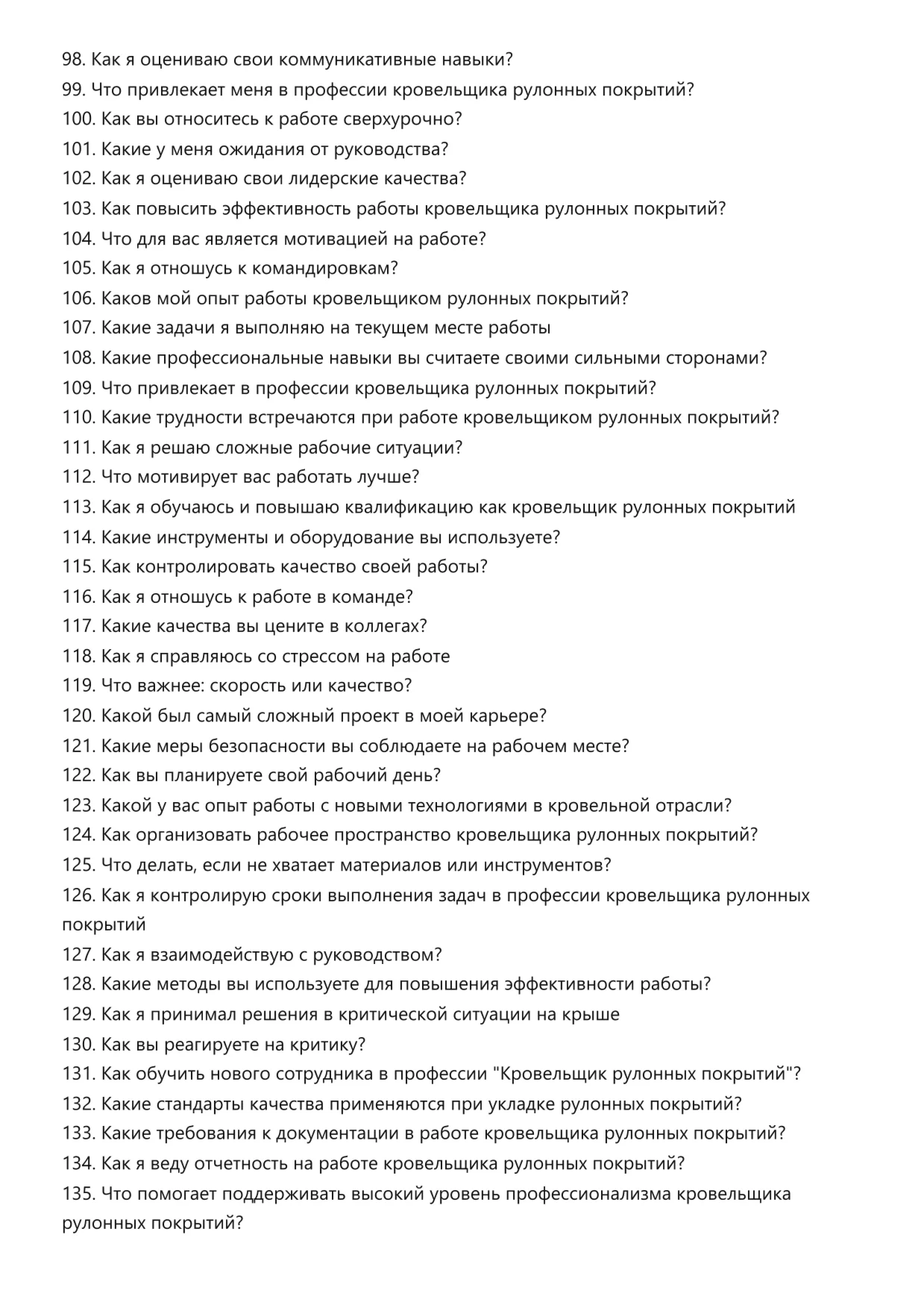 98. Как я оцениваю свои коммуникативные навыки?
99. Что привлекает меня в профессии кровельщика рулонных покрытий?
100. Как вы относитесь к работе сверхурочно?
101. Какие у меня ожидания от руководства?
102. Как я оцениваю свои лидерские качества?
103. Как повысить эффективность работы кровельщика рулонных покрытий?
104. Что для вас является мотивацией на работе?
105. Как я отношусь к командировкам?
106. Каков мой опыт работы кровельщиком рулонных покрытий?
107. Какие задачи я выполняю на текущем месте работы
108. Какие профессиональные навыки вы считаете своими сильными сторонами?
109. Что привлекает в профессии кровельщика рулонных покрытий?
110. Какие трудности встречаются при работе кровельщиком рулонных покрытий?
111. Как я решаю сложные рабочие ситуации?
112. Что мотивирует вас работать лучше?
113. Как я обучаюсь и повышаю квалификацию как кровельщик рулонных покрытий
114. Какие инструменты и оборудование вы используете?
115. Как контролировать качество своей работы?
116. Как я отношусь к работе в команде?
117. Какие качества вы цените в коллегах?
118. Как я справляюсь со стрессом на работе
119. Что важнее: скорость или качество?
120. Какой был самый сложный проект в моей карьере?
121. Какие меры безопасности вы соблюдаете на рабочем месте?
122. Как вы планируете свой рабочий день?
123. Какой у вас опыт работы с новыми технологиями в кровельной отрасли?
124. Как организовать рабочее пространство кровельщика рулонных покрытий?
125. Что делать, если не хватает материалов или инструментов?
126. Как я контролирую сроки выполнения задач в профессии кровельщика рулонных покрытий
127. Как я взаимодействую с руководством?
128. Какие методы вы используете для повышения эффективности работы?
129. Как я принимал решения в критической ситуации на крыше
130. Как вы реагируете на критику?
131. Как обучить нового сотрудника в профессии "Кровельщик рулонных покрытий"?
132. Какие стандарты качества применяются при укладке рулонных покрытий?
133. Какие требования к документации в работе кровельщика рулонных покрытий?
134. Как я веду отчетность на работе кровельщика рулонных покрытий?
135. Что помогает поддерживать высокий уровень профессионализма кровельщика рулонных покрытий?